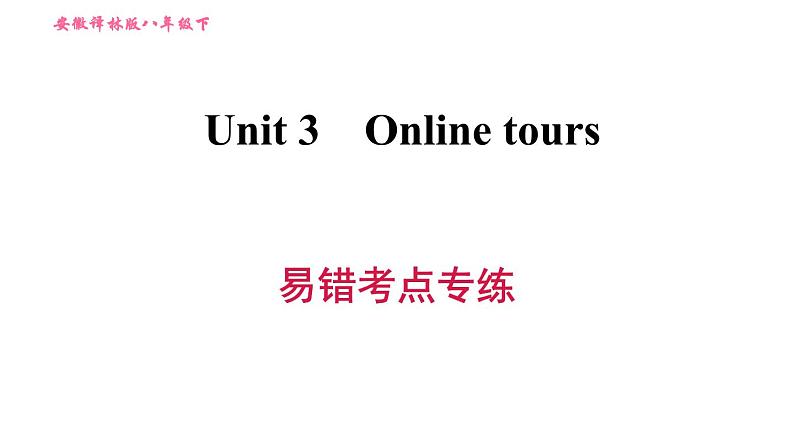 安徽译林版八年级下

Unit 3　Online tours

易错考点专练